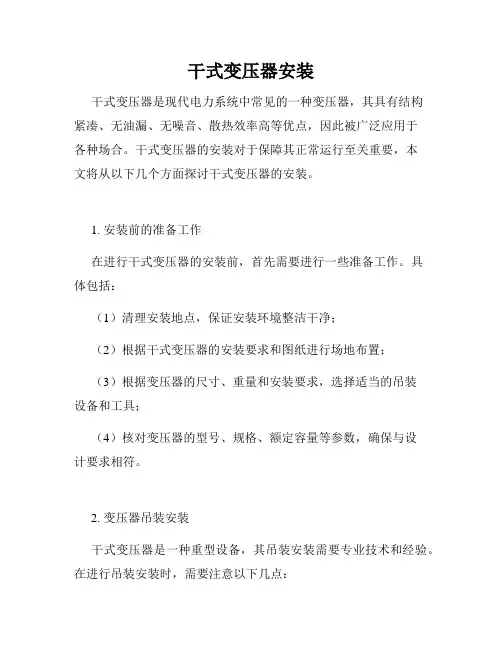 干式变压器安装

干式变压器是现代电力系统中常见的一种变压器，其具有结构紧凑、无油漏、无噪音、散热效率高等优点，因此被广泛应用于各种场合。干式变压器的安装对于保障其正常运行至关重要，本文将从以下几个方面探讨干式变压器的安装。

1. 安装前的准备工作

在进行干式变压器的安装前，首先需要进行一些准备工作。具体包括：

（1）清理安装地点，保证安装环境整洁干净；

（2）根据干式变压器的安装要求和图纸进行场地布置；

（3）根据变压器的尺寸、重量和安装要求，选择适当的吊装设备和工具；

（4）核对变压器的型号、规格、额定容量等参数，确保与设计要求相符。

2. 变压器吊装安装

干式变压器是一种重型设备，其吊装安装需要专业技术和经验。在进行吊装安装时，需要注意以下几点：